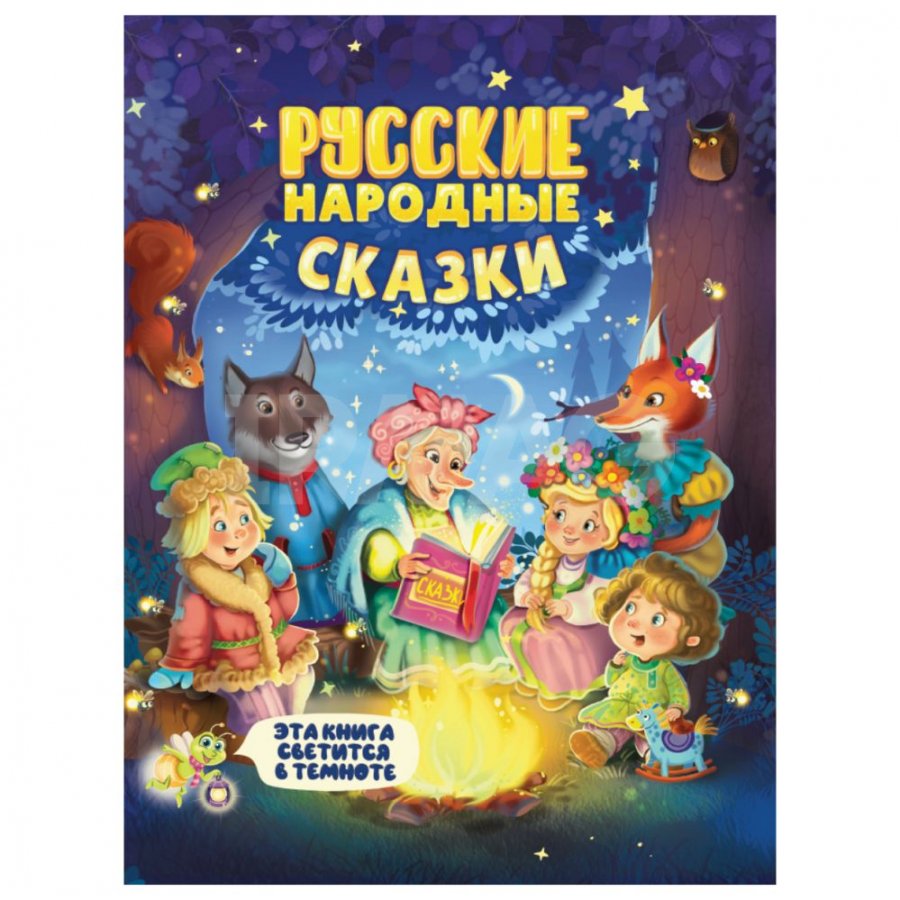 РУССКИЕ НАРОДНЫЕ СКАЗКИ

СКАЗКИ

ЭТА КНИГА СВЕТИТСЯ В ТЕМНОТЕ